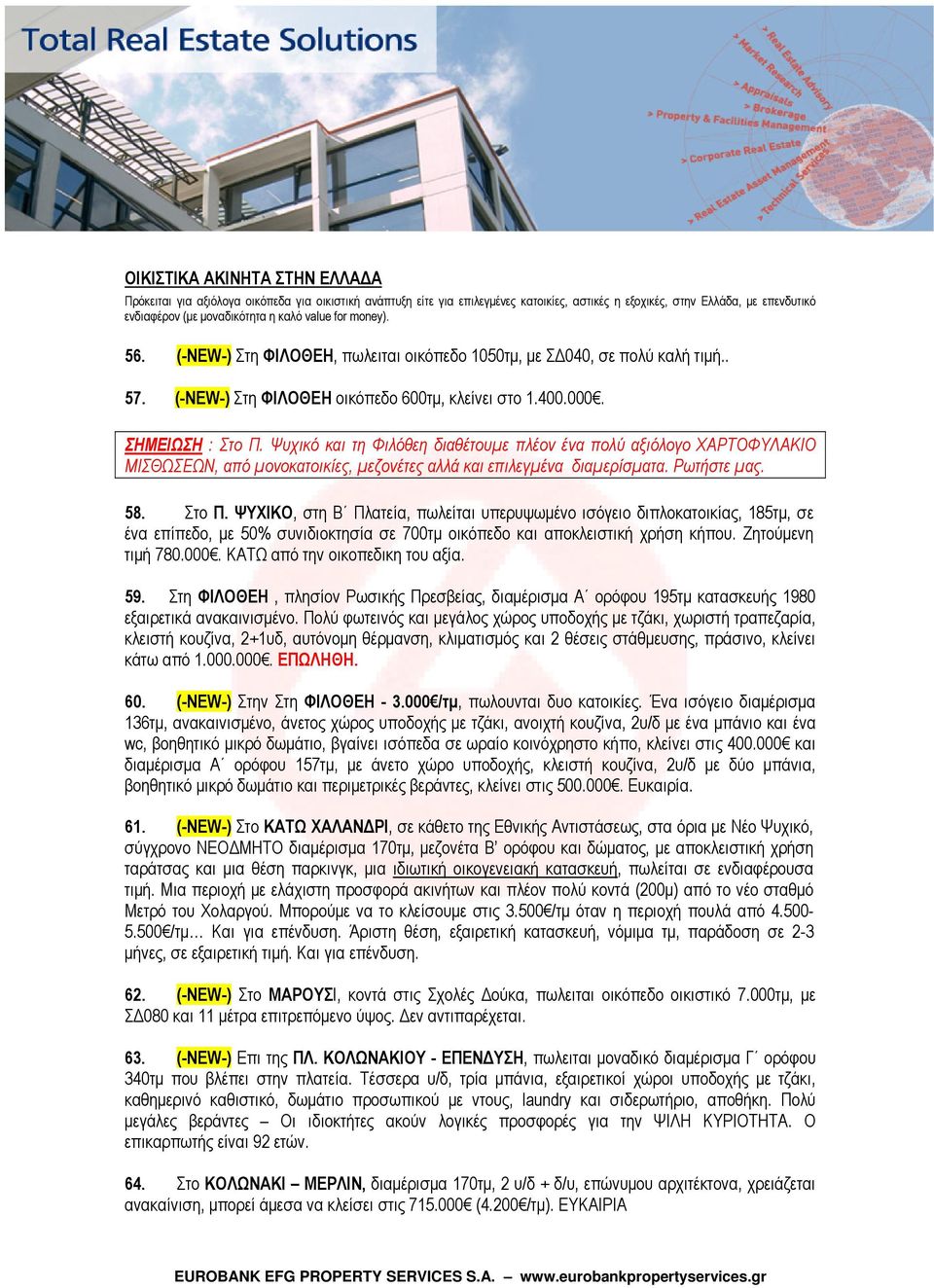 Total Real Estate Solutions

> Real Estate Advisory
> Market Research
> Appraisals
> Brokerage
> Property & Facilities Management
> Corporate Real Estate
> Real Estate Asset Management
> Technical Services

ΟΙΚΙΣΤΙΚΑ ΑΚΙΝΗΤΑ ΣΤΗΝ ΕΛΛΑΔΑ

Πρόκειται για αξιόλογα οικόπεδα για οικιστική ανάπτυξη είτε για επιλεγμένες κατοικίες, αστικές η εξοχικές, στην Ελλάδα, με επενδυτικό ενδιαφέρον (με μοναδικότητα η καλό value for money).

56. (-NEW-) Στη ΦΙΛΟΘΕΗ, πωλειται οικόπεδο 1050τμ, με ΣΔ040, σε πολύ καλή τιμή..

57. (-NEW-) Στη ΦΙΛΟΘΕΗ οικόπεδο 600τμ, κλείνει στο 1.400.000€.

ΣΗΜΕΙΩΣΗ : Στο Π. Ψυχικό και τη Φιλόθεη διαθέτουμε πλέον ένα πολύ αξιόλογο ΧΑΡΤΟΦΥΛΑΚΙΟ ΜΙΣΘΩΣΕΩΝ, από μονοκατοικίες, μεζονέτες αλλά και επιλεγμένα διαμερίσματα. Ρωτήστε μας.

58. Στο Π. ΨΥΧΙΚΟ, στη Β΄ Πλατεία, πωλείται υπερυψωμένο ισόγειο διπλοκατοικίας, 185τμ, σε ένα επίπεδο, με 50% συνιδιοκτησία σε 700τμ οικόπεδο και αποκλειστική χρήση κήπου. Ζητούμενη τιμή 780.000€. ΚΑΤΩ από την οικοπεδικη του αξία.

59. Στη ΦΙΛΟΘΕΗ , πλησίον Ρωσικής Πρεσβείας, διαμέρισμα Α΄ ορόφου 195τμ κατασκευής 1980 εξαιρετικά ανακαινισμένο. Πολύ φωτεινός και μεγάλος χώρος υποδοχής με τζάκι, χωριστή τραπεζαρία, κλειστή κουζίνα, 2+1υδ, αυτόνομη θέρμανση, κλιματισμός και 2 θέσεις στάθμευσης, πράσινο, κλείνει κάτω από 1.000.000€. ΕΠΩΛΗΘΗ.

60. (-NEW-) Στην Στη ΦΙΛΟΘΕΗ - 3.000€/τμ, πωλουνται δυο κατοικίες. Ένα ισόγειο διαμέρισμα 136τμ, ανακαινισμένο, άνετος χώρος υποδοχής με τζάκι, ανοιχτή κουζίνα, 2υ/δ με ένα μπάνιο και ένα wc, βοηθητικό μικρό δωμάτιο, βγαίνει ισόπεδα σε ωραίο κοινόχρηστο κήπο, κλείνει στις 400.000€ και διαμέρισμα Α΄ ορόφου 157τμ, με άνετο χώρο υποδοχής, κλειστή κουζίνα, 2υ/δ με δύο μπάνια, βοηθητικό μικρό δωμάτιο και περιμετρικές βεράντες, κλείνει στις 500.000€. Ευκαιρία.

61. (-NEW-) Στο ΚΑΤΩ ΧΑΛΑΝΔΡΙ, σε κάθετο της Εθνικής Αντιστάσεως, στα όρια με Νέο Ψυχικό, σύγχρονο ΝΕΟΔΜΗΤΟ διαμέρισμα 170τμ, μεζονέτα Β' ορόφου και δώματος, με αποκλειστική χρήση ταράτσας και μια θέση παρκινγκ, μια ιδιωτική οικογενειακή κατασκευή, πωλείται σε ενδιαφέρουσα τιμή. Μια περιοχή με ελάχιστη προσφορά ακινήτων και πλέον πολύ κοντά (200μ) από το νέο σταθμό Μετρό του Χολαργού. Μπορούμε να το κλείσουμε στις 3.500€/τμ όταν η περιοχή πουλά από 4.500-5.500€/τμ… Και για επένδυση. Άριστη θέση, εξαιρετική κατασκευή, νόμιμα τμ, παράδοση σε 2-3 μήνες, σε εξαιρετική τιμή. Και για επένδυση.

62. (-NEW-) Στο ΜΑΡΟΥΣΙ, κοντά στις Σχολές Δούκα, πωλειται οικόπεδο οικιστικό 7.000τμ, με ΣΔ080 και 11 μέτρα επιτρεπόμενο ύψος. Δεν αντιπαρέχεται.

63. (-NEW-) Επι της ΠΛ. ΚΟΛΩΝΑΚΙΟΥ - ΕΠΕΝΔΥΣΗ, πωλειται μοναδικό διαμέρισμα Γ΄ ορόφου 340τμ που βλέπει στην πλατεία. Τέσσερα υ/δ, τρία μπάνια, εξαιρετικοί χώροι υποδοχής με τζάκι, καθημερινό καθιστικό, δωμάτιο προσωπικού με ντους, laundry και σιδερωτήριο, αποθήκη. Πολύ μεγάλες βεράντες – Οι ιδιοκτήτες ακούν λογικές προσφορές για την ΨΙΛΗ ΚΥΡΙΟΤΗΤΑ. Ο επικαρπωτής είναι 92 ετών.

64. Στο ΚΟΛΩΝΑΚΙ – ΜΕΡΛΙΝ, διαμέρισμα 170τμ, 2 υ/δ + δ/υ, επώνυμου αρχιτέκτονα, χρειάζεται ανακαίνιση, μπορεί άμεσα να κλείσει στις 715.000€ (4.200€/τμ). ΕΥΚΑΙΡΙΑ

EUROBANK EFG PROPERTY SERVICES S.A. www.eurobankpropertyservices.gr